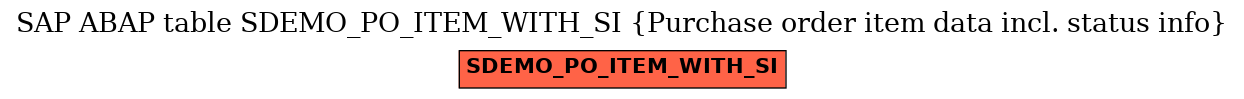 SAP ABAP table SDEMO_PO_ITEM_WITH_SI {Purchase order item data incl. status info}

SDEMO_PO_ITEM_WITH_SI